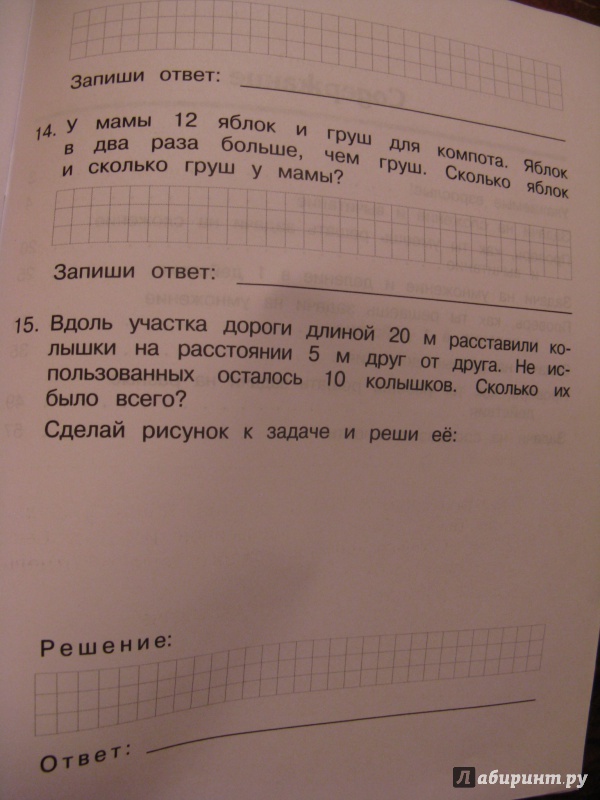 Запиши ответ:

14. У мамы 12 яблок и груш для компота. Яблок в два раза больше, чем груш. Сколько яблок и сколько груш у мамы?

Запиши ответ:

15. Вдоль участка дороги длиной 20 м расставили колышки на расстоянии 5 м друг от друга. Не использованных осталось 10 колышков. Сколько их было всего?

Сделай рисунок к задаче и реши её:

Решение:

Ответ:

Лабиринт.ру